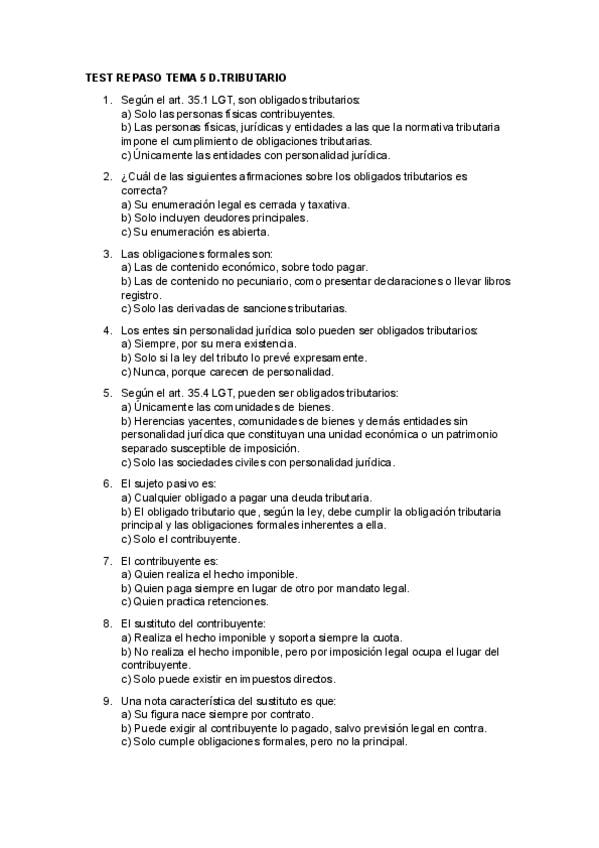 TEST REPASO TEMA 5 D.TRIBUTARIO

1. Según el art. 35.1 LGT, son obligados tributarios:
a) Solo las personas físicas contribuyentes.
b) Las personas físicas, jurídicas y entidades a las que la normativa tributaria impone el cumplimiento de obligaciones tributarias.
c) Únicamente las entidades con personalidad jurídica.

2. ¿Cuál de las siguientes afirmaciones sobre los obligados tributarios es correcta?
a) Su enumeración legal es cerrada y taxativa.
b) Solo incluyen deudores principales.
c) Su enumeración es abierta.

3. Las obligaciones formales son:
a) Las de contenido económico, sobre todo pagar.
b) Las de contenido no pecuniario, como presentar declaraciones o llevar libros registro.
c) Solo las derivadas de sanciones tributarias.

4. Los entes sin personalidad jurídica solo pueden ser obligados tributarios:
a) Siempre, por su mera existencia.
b) Solo si la ley del tributo lo prevé expresamente.
c) Nunca, porque carecen de personalidad.

5. Según el art. 35.4 LGT, pueden ser obligados tributarios:
a) Únicamente las comunidades de bienes.
b) Herencias yacentes, comunidades de bienes y demás entidades sin personalidad jurídica que constituyan una unidad económica o un patrimonio separado susceptible de imposición.
c) Solo las sociedades civiles con personalidad jurídica.

6. El sujeto pasivo es:
a) Cualquier obligado a pagar una deuda tributaria.
b) El obligado tributario que, según la ley, debe cumplir la obligación tributaria principal y las obligaciones formales inherentes a ella.
c) Solo el contribuyente.

7. El contribuyente es:
a) Quien realiza el hecho imponible.
b) Quien paga siempre en lugar de otro por mandato legal.
c) Quien practica retenciones.

8. El sustituto del contribuyente:
a) Realiza el hecho imponible y soporta siempre la cuota.
b) No realiza el hecho imponible, pero por imposición legal ocupa el lugar del contribuyente.
c) Solo puede existir en impuestos directos.

9. Una nota característica del sustituto es que:
a) Su figura nace siempre por contrato.
b) Puede exigir al contribuyente lo pagado, salvo previsión legal en contra.
c) Solo cumple obligaciones formales, pero no la principal.